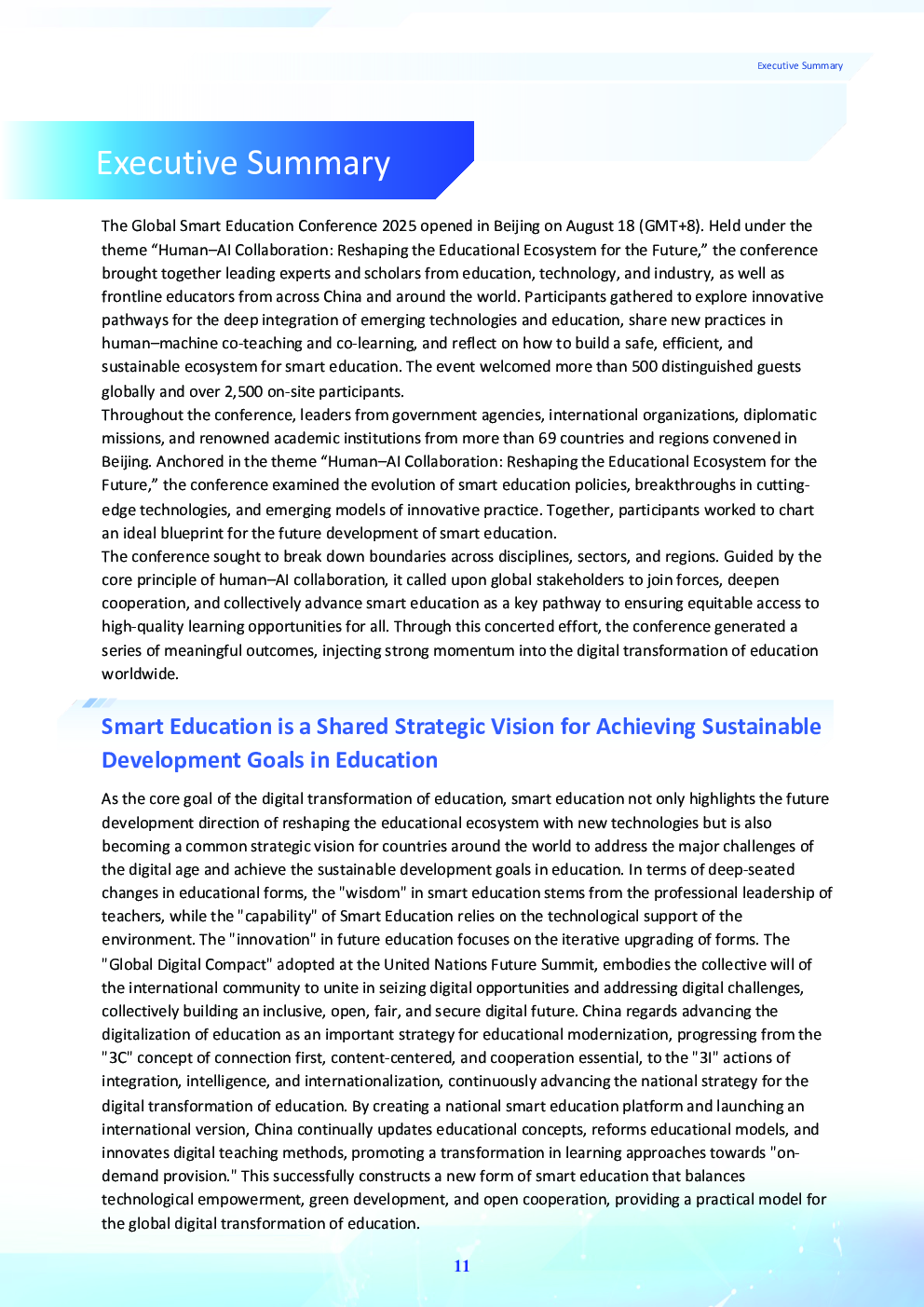 Executive Summary

Executive Summary

The Global Smart Education Conference 2025 opened in Beijing on August 18 (GMT+8). Held under the theme “Human–AI Collaboration: Reshaping the Educational Ecosystem for the Future,” the conference brought together leading experts and scholars from education, technology, and industry, as well as frontline educators from across China and around the world. Participants gathered to explore innovative pathways for the deep integration of emerging technologies and education, share new practices in human–machine co-teaching and co-learning, and reflect on how to build a safe, efficient, and sustainable ecosystem for smart education. The event welcomed more than 500 distinguished guests globally and over 2,500 on-site participants.
Throughout the conference, leaders from government agencies, international organizations, diplomatic missions, and renowned academic institutions from more than 69 countries and regions convened in Beijing. Anchored in the theme “Human–AI Collaboration: Reshaping the Educational Ecosystem for the Future,” the conference examined the evolution of smart education policies, breakthroughs in cutting-edge technologies, and emerging models of innovative practice. Together, participants worked to chart an ideal blueprint for the future development of smart education.
The conference sought to break down boundaries across disciplines, sectors, and regions. Guided by the core principle of human–AI collaboration, it called upon global stakeholders to join forces, deepen cooperation, and collectively advance smart education as a key pathway to ensuring equitable access to high-quality learning opportunities for all. Through this concerted effort, the conference generated a series of meaningful outcomes, injecting strong momentum into the digital transformation of education worldwide.

Smart Education is a Shared Strategic Vision for Achieving Sustainable Development Goals in Education

As the core goal of the digital transformation of education, smart education not only highlights the future development direction of reshaping the educational ecosystem with new technologies but is also becoming a common strategic vision for countries around the world to address the major challenges of the digital age and achieve the sustainable development goals in education. In terms of deep-seated changes in educational forms, the "wisdom" in smart education stems from the professional leadership of teachers, while the "capability" of Smart Education relies on the technological support of the environment. The "innovation" in future education focuses on the iterative upgrading of forms. The "Global Digital Compact" adopted at the United Nations Future Summit, embodies the collective will of the international community to unite in seizing digital opportunities and addressing digital challenges, collectively building an inclusive, open, fair, and secure digital future. China regards advancing the digitalization of education as an important strategy for educational modernization, progressing from the "3C" concept of connection first, content-centered, and cooperation essential, to the "3I" actions of integration, intelligence, and internationalization, continuously advancing the national strategy for the digital transformation of education. By creating a national smart education platform and launching an international version, China continually updates educational concepts, reforms educational models, and innovates digital teaching methods, promoting a transformation in learning approaches towards "on-demand provision." This successfully constructs a new form of smart education that balances technological empowerment, green development, and open cooperation, providing a practical model for the global digital transformation of education.

11